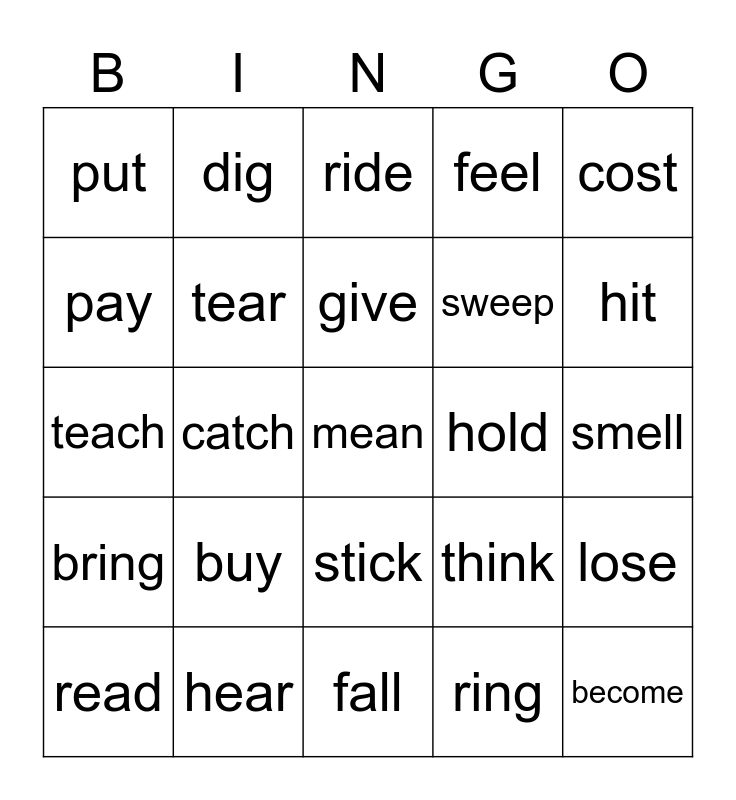 | B | I | N | G | O |
|---|---|---|---|---|
| put | dig | ride | feel | cost |
| pay | tear | give | sweep | hit |
| teach | catch | mean | hold | smell |
| bring | buy | stick | think | lose |
| read | hear | fall | ring | become |